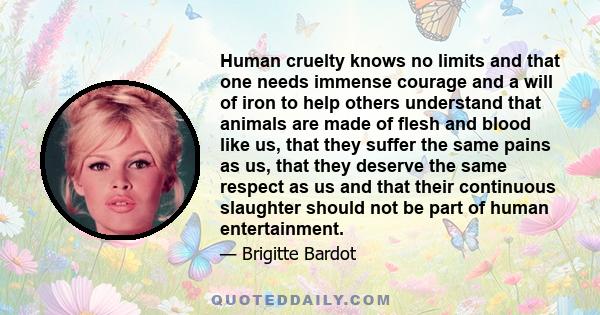 Human cruelty knows no limits and that one needs immense courage and a will of iron to help others understand that animals are made of flesh and blood like us, that they suffer the same pains as us, that they deserve the same respect as us and that their continuous slaughter should not be part of human entertainment.

— Brigitte Bardot

QUOTEDDAILY.COM